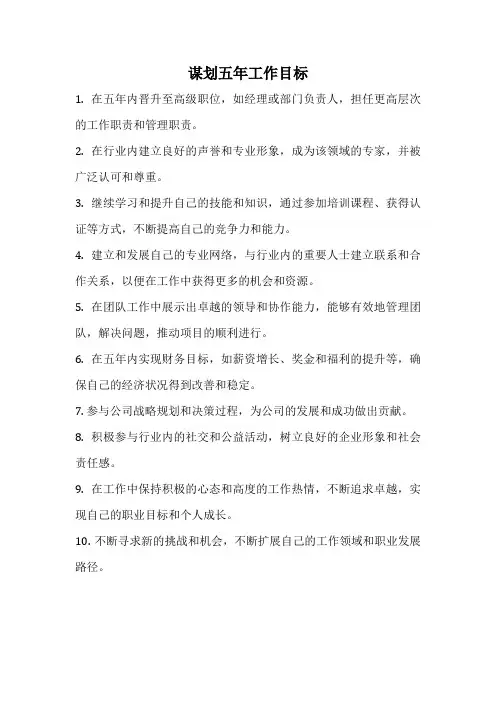 谋划五年工作目标

1. 在五年内晋升至高级职位，如经理或部门负责人，担任更高层次的工作职责和管理职责。

2. 在行业内建立良好的声誉和专业形象，成为该领域的专家，并被广泛认可和尊重。

3. 继续学习和提升自己的技能和知识，通过参加培训课程、获得认证等方式，不断提高自己的竞争力和能力。

4. 建立和发展自己的专业网络，与行业内的重要人士建立联系和合作关系，以便在工作中获得更多的机会和资源。

5. 在团队工作中展示出卓越的领导和协作能力，能够有效地管理团队，解决问题，推动项目的顺利进行。

6. 在五年内实现财务目标，如薪资增长、奖金和福利的提升等，确保自己的经济状况得到改善和稳定。

7. 参与公司战略规划和决策过程，为公司的发展和成功做出贡献。

8. 积极参与行业内的社交和公益活动，树立良好的企业形象和社会责任感。

9. 在工作中保持积极的心态和高度的工作热情，不断追求卓越，实现自己的职业目标和个人成长。

10. 不断寻求新的挑战和机会，不断扩展自己的工作领域和职业发展路径。